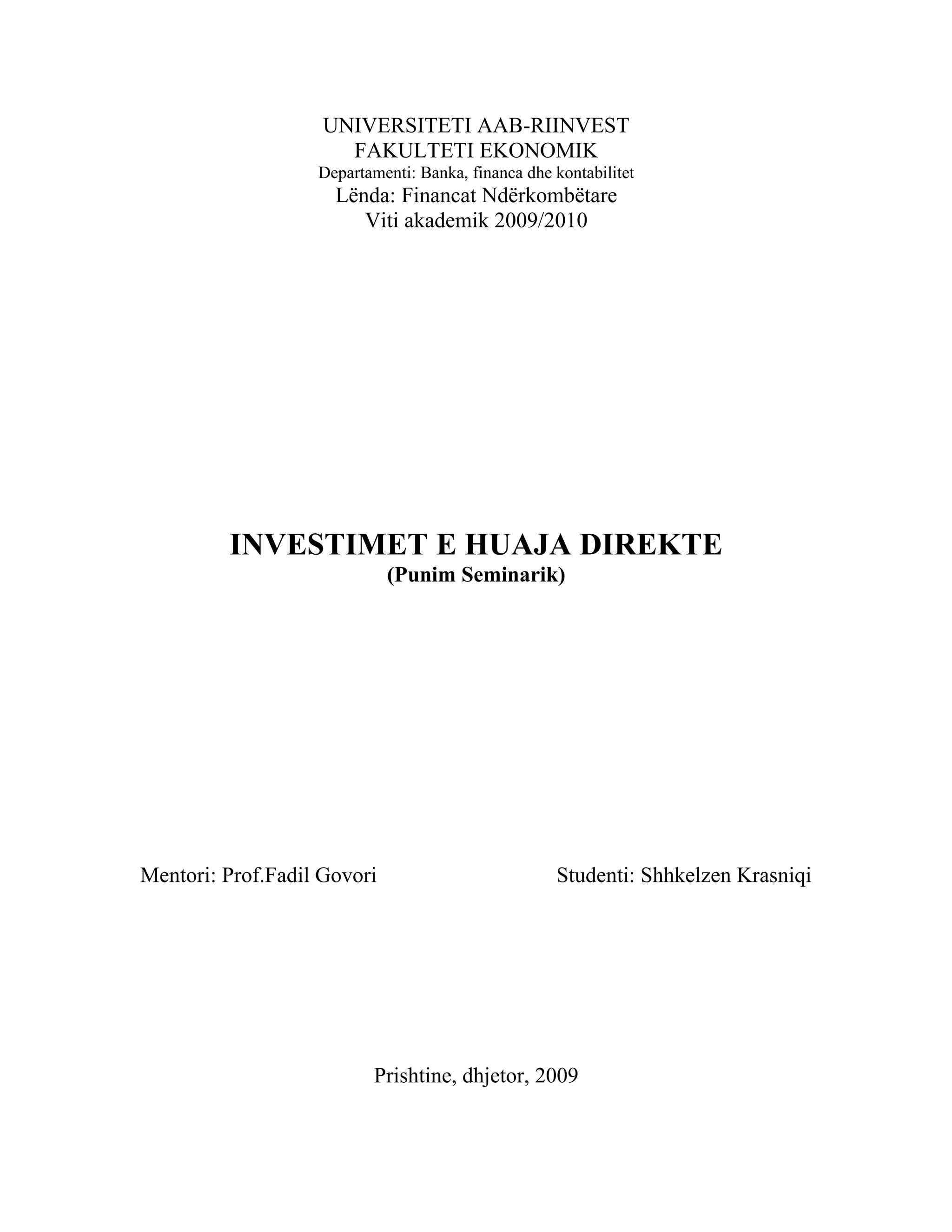 UNIVERSITETI AAB-RIINVEST
FAKULTETI EKONOMIK
Departamenti: Banka, financa dhe kontabilitet
Lënda: Financat Ndërkombëtare
Viti akademik 2009/2010

INVESTIMET E HUAJA DIREKTE
(Punim Seminarik)

Mentori: Prof.Fadil Govori

Studenti: Shhkelzen Krasniqi

Prishtine, dhjetor, 2009